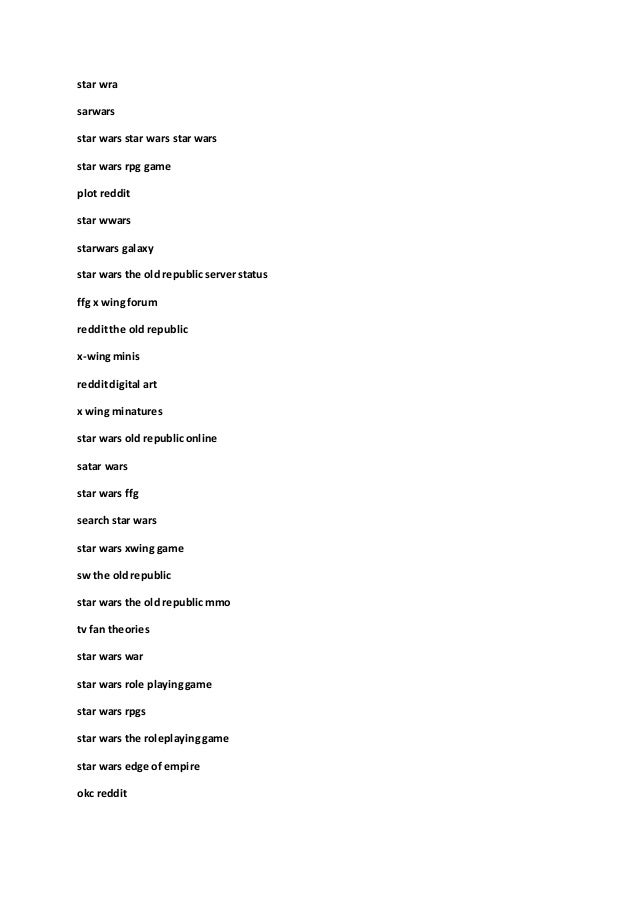 star wra

sarwars

star wars star wars star wars

star wars rpg game

plot reddit

star wwars

starwars galaxy

star wars the old republic server status

ffg x wing forum

reddit the old republic

x-wing minis

reddit digital art

x wing minatures

star wars old republic online

satar wars

star wars ffg

search star wars

star wars xwing game

sw the old republic

star wars the old republic mmo

tv fan theories

star wars war

star wars role playing game

star wars rpgs

star wars the roleplaying game

star wars edge of empire

okc reddit